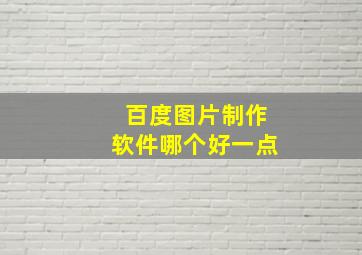 百度图片制作
软件哪个好一点